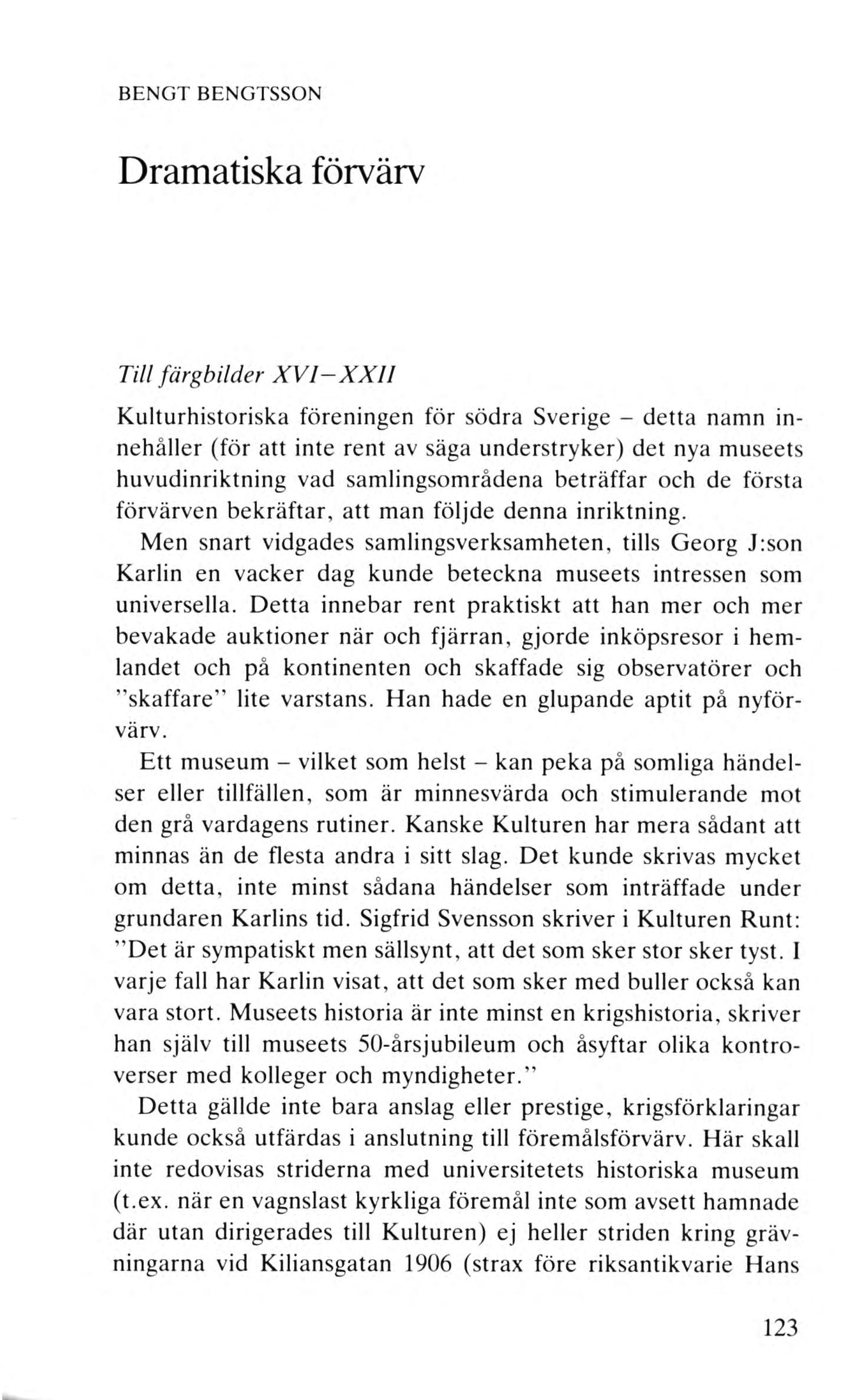 BENGT BENGTSSON

Dramatiska förvärv

Till färgbilder XVI–XXII

Kulturhistoriska föreningen för södra Sverige – detta namn innehåller (för att inte rent av säga understryker) det nya museets huvudinriktning vad samlingsområdena beträffar och de första förvärven bekräftar, att man följde denna inriktning.

Men snart vidgades samlingsverksamheten, tills Georg J:son Karlin en vacker dag kunde beteckna museets intressen som universella. Detta innebar rent praktiskt att han mer och mer bevakade auktioner när och fjärran, gjorde inköpsresor i hemlandet och på kontinenten och skaffade sig observatörer och "skaffare" lite varstans. Han hade en glupande aptit på nyförvärv.

Ett museum – vilket som helst – kan peka på somliga händelser eller tillfällen, som är minnesvärda och stimulerande mot den grå vardagens rutiner. Kanske Kulturen har mera sådant att minnas än de flesta andra i sitt slag. Det kunde skrivas mycket om detta, inte minst sådana händelser som inträffade under grundaren Karlins tid. Sigfrid Svensson skriver i Kulturen Runt: "Det är sympatiskt men sällsynt, att det som sker stor sker tyst. I varje fall har Karlin visat, att det som sker med buller också kan vara stort. Museets historia är inte minst en krigshistoria, skriver han själv till museets 50-årsjubileum och åsyftar olika kontroverser med kolleger och myndigheter."

Detta gällde inte bara anslag eller prestige, krigsförklaringar kunde också utfärdas i anslutning till föremålsförvärv. Här skall inte redovisas striderna med universitetets historiska museum (t.ex. när en vagnslast kyrkliga föremål inte som avsett hamnade där utan dirigerades till Kulturen) ej heller striden kring grävningarna vid Kiliansgatan 1906 (strax före riksantikvarie Hans

123